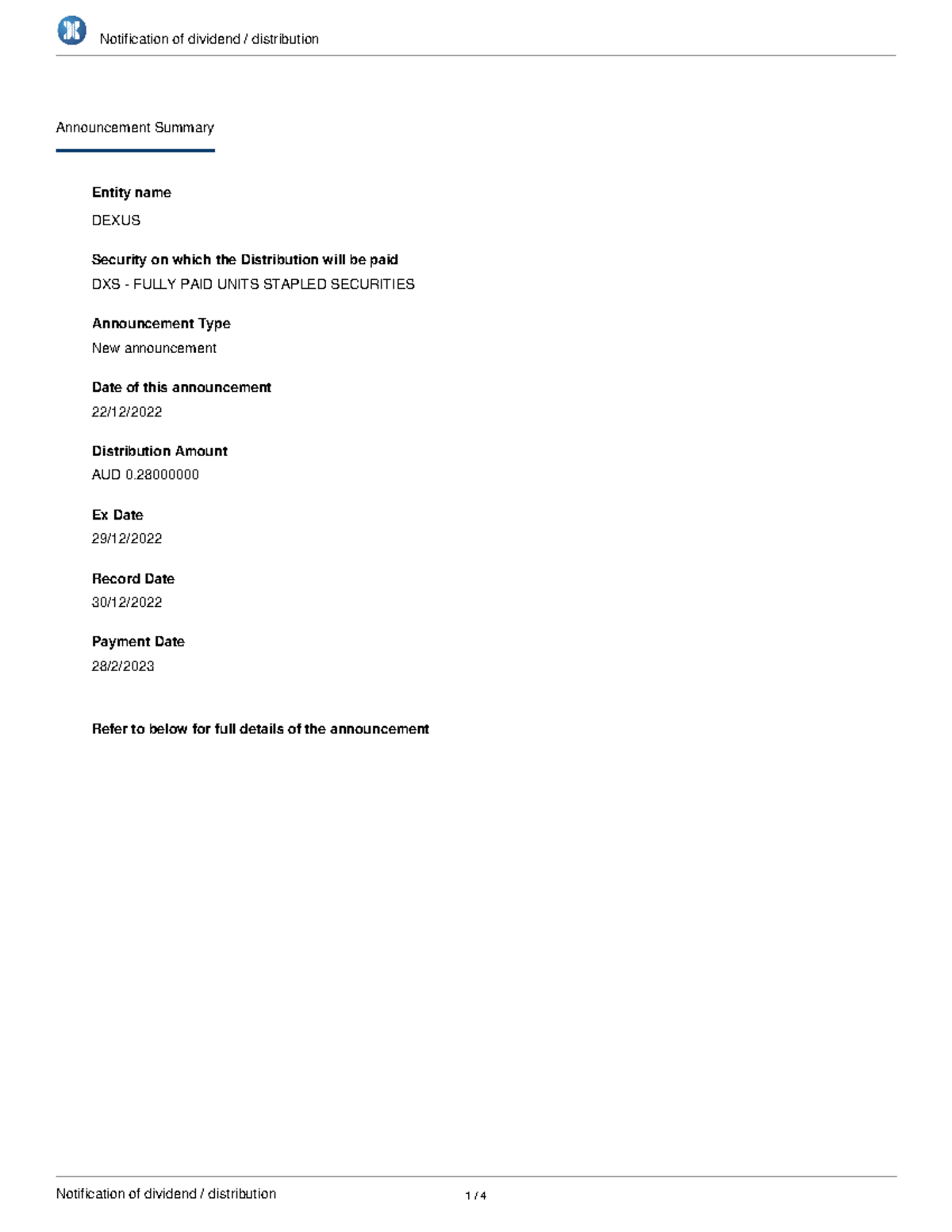 Notification of dividend / distribution

Announcement Summary

Entity name

DEXUS

Security on which the Distribution will be paid

DXS - FULLY PAID UNITS STAPLED SECURITIES

Announcement Type

New announcement

Date of this announcement

22/12/2022

Distribution Amount

AUD 0.28000000

Ex Date

29/12/2022

Record Date

30/12/2022

Payment Date

28/2/2023

Refer to below for full details of the announcement

Notification of dividend / distribution 1 / 4